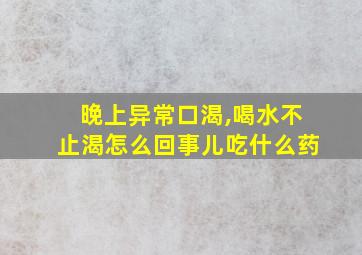 晚上异常口渴,喝水不止渴怎么回事儿吃什么药